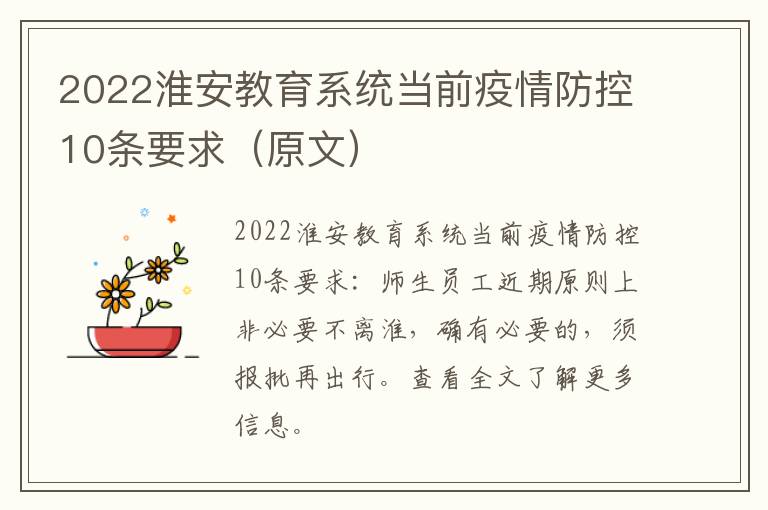 2022淮安教育系统当前疫情防控10条要求（原文）

2022淮安教育系统当前疫情防控10条要求：师生员工近期原则上非必要不离淮，确有必要的，须报批再出行。查看全文了解更多信息。